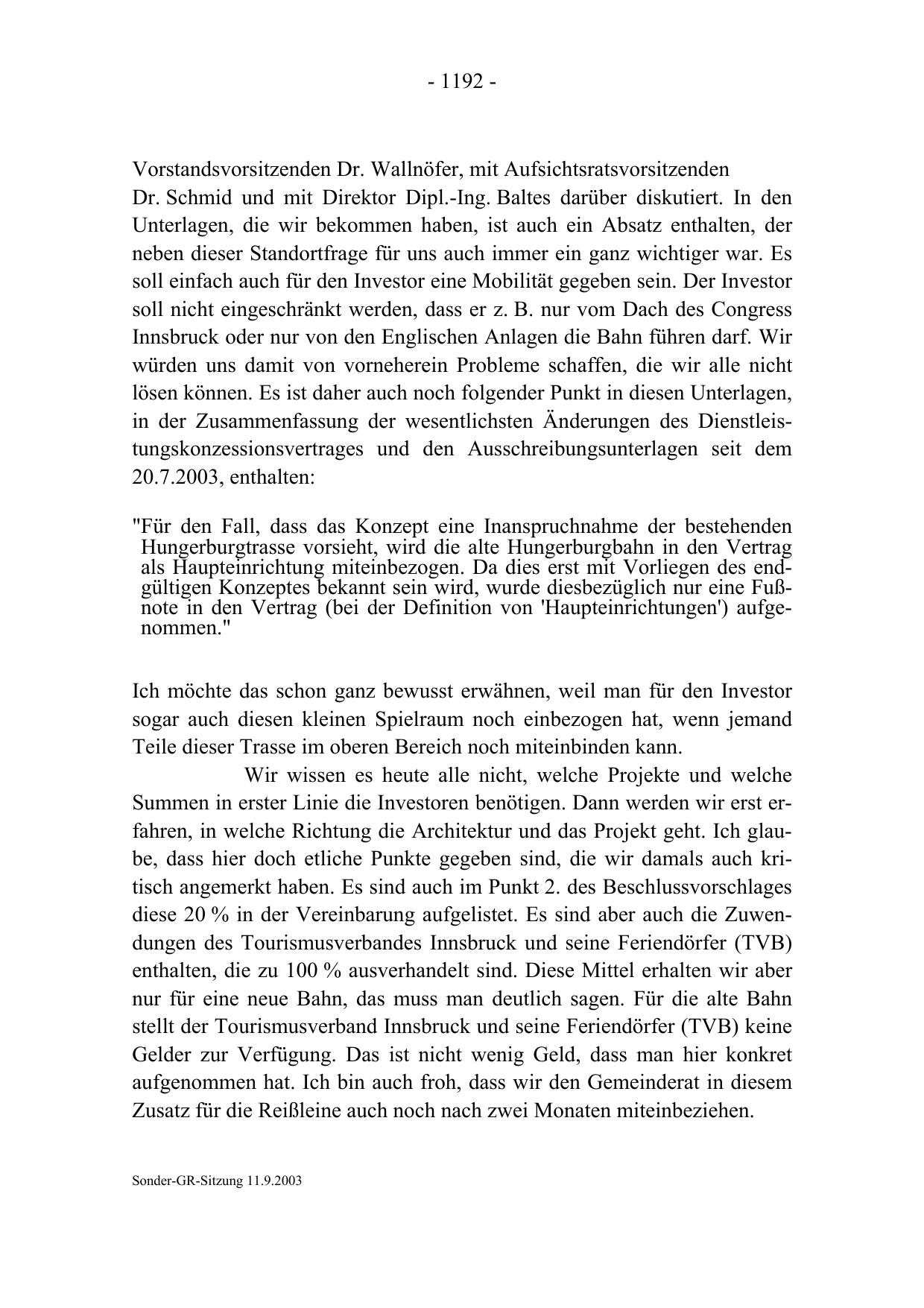 - 1192 -

Vorstandsvorsitzenden Dr. Wallnöfer, mit Aufsichtsratsvorsitzenden Dr. Schmid und mit Direktor Dipl.-Ing. Baltes darüber diskutiert. In den Unterlagen, die wir bekommen haben, ist auch ein Absatz enthalten, der neben dieser Standortfrage für uns auch immer ein ganz wichtiger war. Es soll einfach auch für den Investor eine Mobilität gegeben sein. Der Investor soll nicht eingeschränkt werden, dass er z. B. nur vom Dach des Congress Innsbruck oder nur von den Englischen Anlagen die Bahn führen darf. Wir würden uns damit von vorneherein Probleme schaffen, die wir alle nicht lösen können. Es ist daher auch noch folgender Punkt in diesen Unterlagen, in der Zusammenfassung der wesentlichsten Änderungen des Dienstleistungskonzessionsvertrages und den Ausschreibungsunterlagen seit dem 20.7.2003, enthalten:

"Für den Fall, dass das Konzept eine Inanspruchnahme der bestehenden Hungerburgtrasse vorsieht, wird die alte Hungerburgbahn in den Vertrag als Haupteinrichtung miteinbezogen. Da dies erst mit Vorliegen des endgültigen Konzeptes bekannt sein wird, wurde diesbezüglich nur eine Fußnote in den Vertrag (bei der Definition von 'Haupteinrichtungen') aufgenommen."

Ich möchte das schon ganz bewusst erwähnen, weil man für den Investor sogar auch diesen kleinen Spielraum noch einbezogen hat, wenn jemand Teile dieser Trasse im oberen Bereich noch miteinbinden kann.

Wir wissen es heute alle nicht, welche Projekte und welche Summen in erster Linie die Investoren benötigen. Dann werden wir erst erfahren, in welche Richtung die Architektur und das Projekt geht. Ich glaube, dass hier doch etliche Punkte gegeben sind, die wir damals auch kritisch angemerkt haben. Es sind auch im Punkt 2. des Beschlussvorschlages diese 20 % in der Vereinbarung aufgelistet. Es sind aber auch die Zuwendungen des Tourismusverbandes Innsbruck und seine Feriendörfer (TVB) enthalten, die zu 100 % ausverhandelt sind. Diese Mittel erhalten wir aber nur für eine neue Bahn, das muss man deutlich sagen. Für die alte Bahn stellt der Tourismusverband Innsbruck und seine Feriendörfer (TVB) keine Gelder zur Verfügung. Das ist nicht wenig Geld, dass man hier konkret aufgenommen hat. Ich bin auch froh, dass wir den Gemeinderat in diesem Zusatz für die Reißleine auch noch nach zwei Monaten miteinbeziehen.

Sonder-GR-Sitzung 11.9.2003